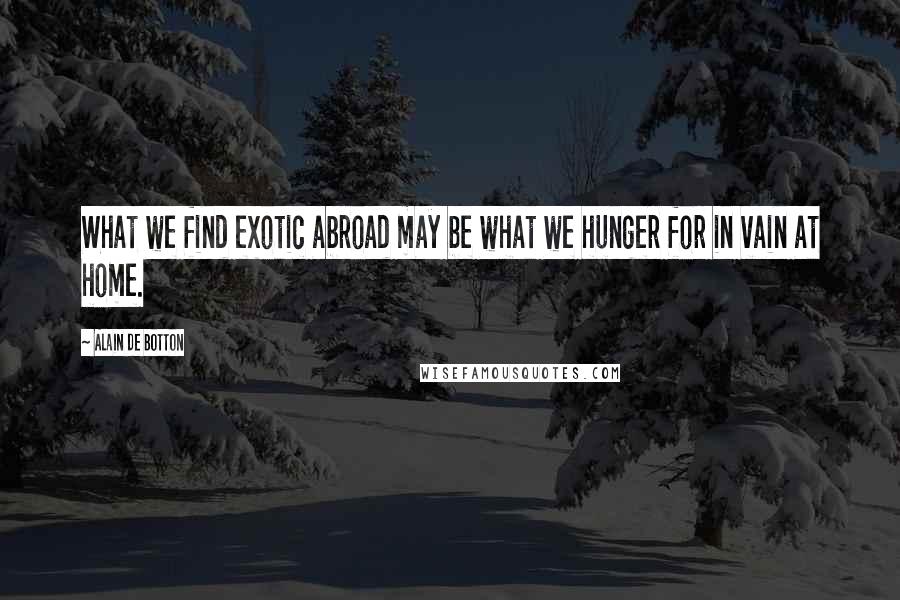 WHAT WE FIND EXOTIC ABROAD MAY BE WHAT WE HUNGER FOR IN VAIN AT HOME.

~ ALAIN DE BOTTON

WISEFAMOUSQUOTES.COM